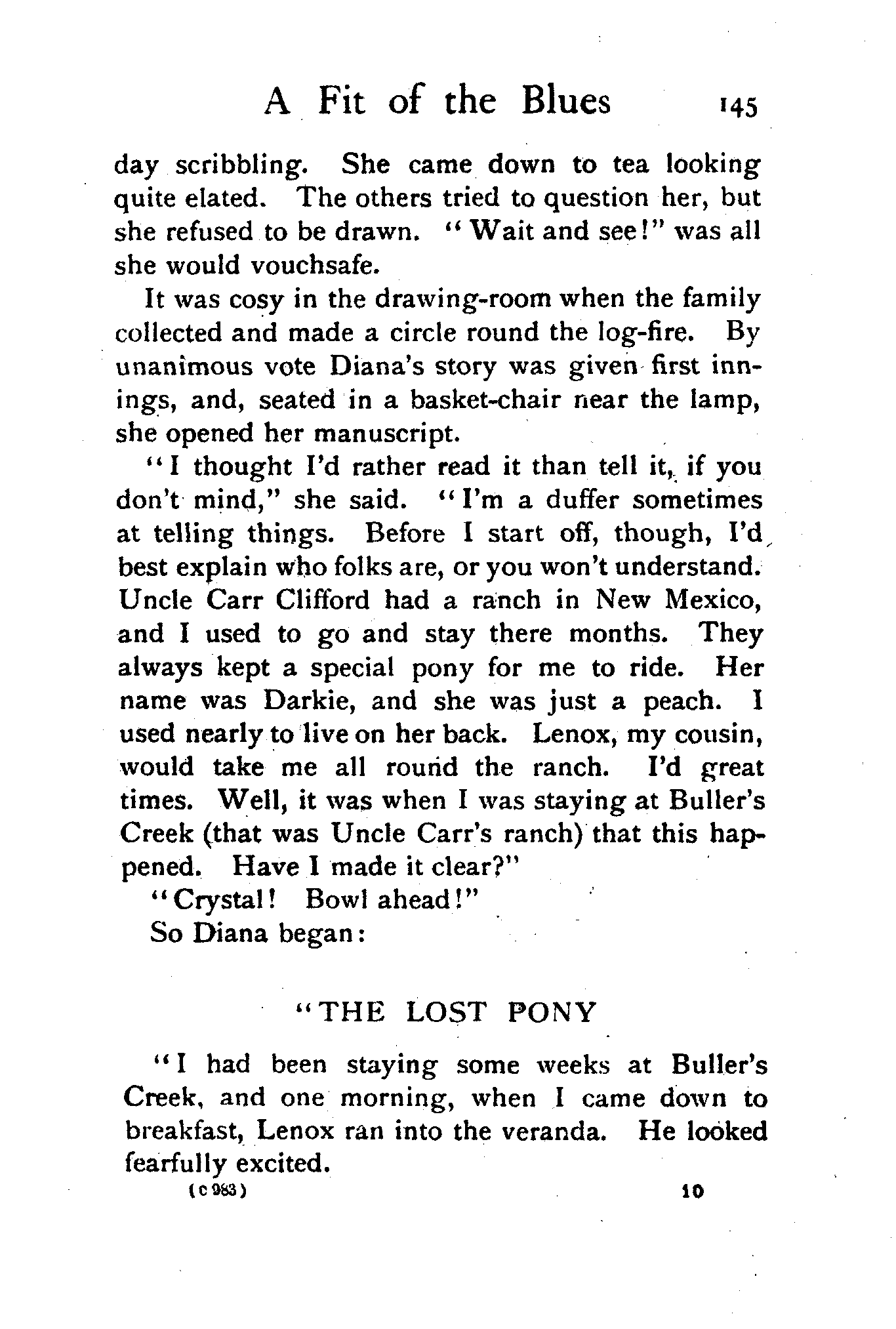 A Fit of the Blues 145

day scribbling. She came down to tea looking quite elated. The others tried to question her, but she refused to be drawn. "Wait and see!" was all she would vouchsafe.

It was cosy in the drawing-room when the family collected and made a circle round the log-fire. By unanimous vote Diana's story was given first innings, and, seated in a basket-chair near the lamp, she opened her manuscript.

"I thought I'd rather read it than tell it, if you don't mind," she said. "I'm a duffer sometimes at telling things. Before I start off, though, I'd best explain who folks are, or you won't understand. Uncle Carr Clifford had a ranch in New Mexico, and I used to go and stay there months. They always kept a special pony for me to ride. Her name was Darkie, and she was just a peach. I used nearly to live on her back. Lenox, my cousin, would take me all round the ranch. I'd great times. Well, it was when I was staying at Buller's Creek (that was Uncle Carr's ranch) that this happened. Have I made it clear?"

"Crystal! Bowl ahead!"

So Diana began:

"THE LOST PONY

"I had been staying some weeks at Buller's Creek, and one morning, when I came down to breakfast, Lenox ran into the veranda. He looked fearfully excited.

(C 983) 10